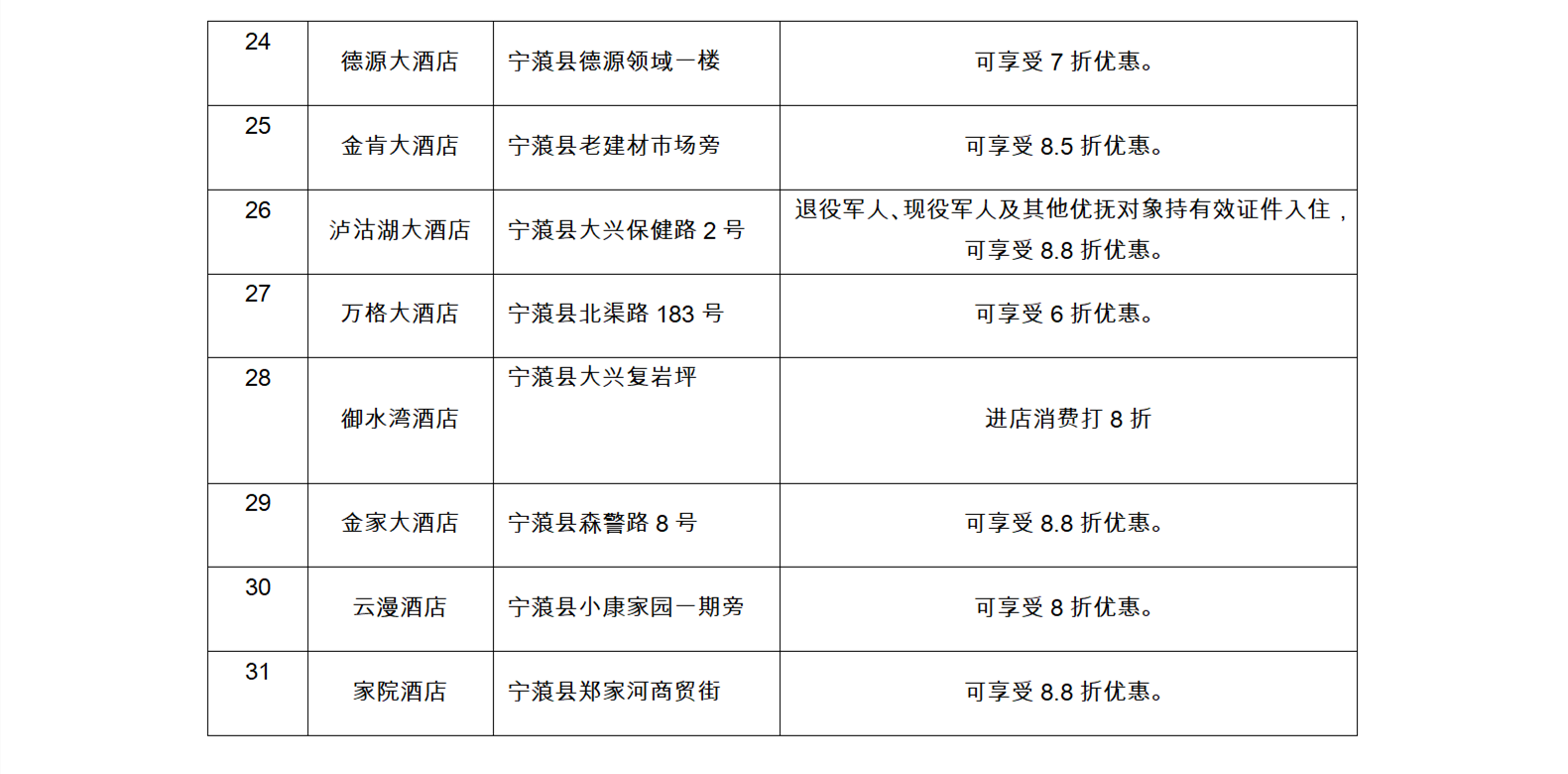 | 24 | 德源大酒店 | 宁蒗县德源领域一楼 | 可享受7折优惠。 |
|---|---|---|---|
| 25 | 金肯大酒店 | 宁蒗县老建材市场旁 | 可享受8.5折优惠。 |
| 26 | 泸沽湖大酒店 | 宁蒗县大兴保健路2号 | 退役军人、现役军人及其他优抚对象持有效证件入住，可享受8.8折优惠。 |
| 27 | 万格大酒店 | 宁蒗县北渠路183号 | 可享受6折优惠。 |
| 28 | 御水湾酒店 | 宁蒗县大兴复岩坪 | 进店消费打8折 |
| 29 | 金家大酒店 | 宁蒗县森警路8号 | 可享受8.8折优惠。 |
| 30 | 云漫酒店 | 宁蒗县小康家园一期旁 | 可享受8折优惠。 |
| 31 | 家院酒店 | 宁蒗县郑家河商贸街 | 可享受8.8折优惠。 |